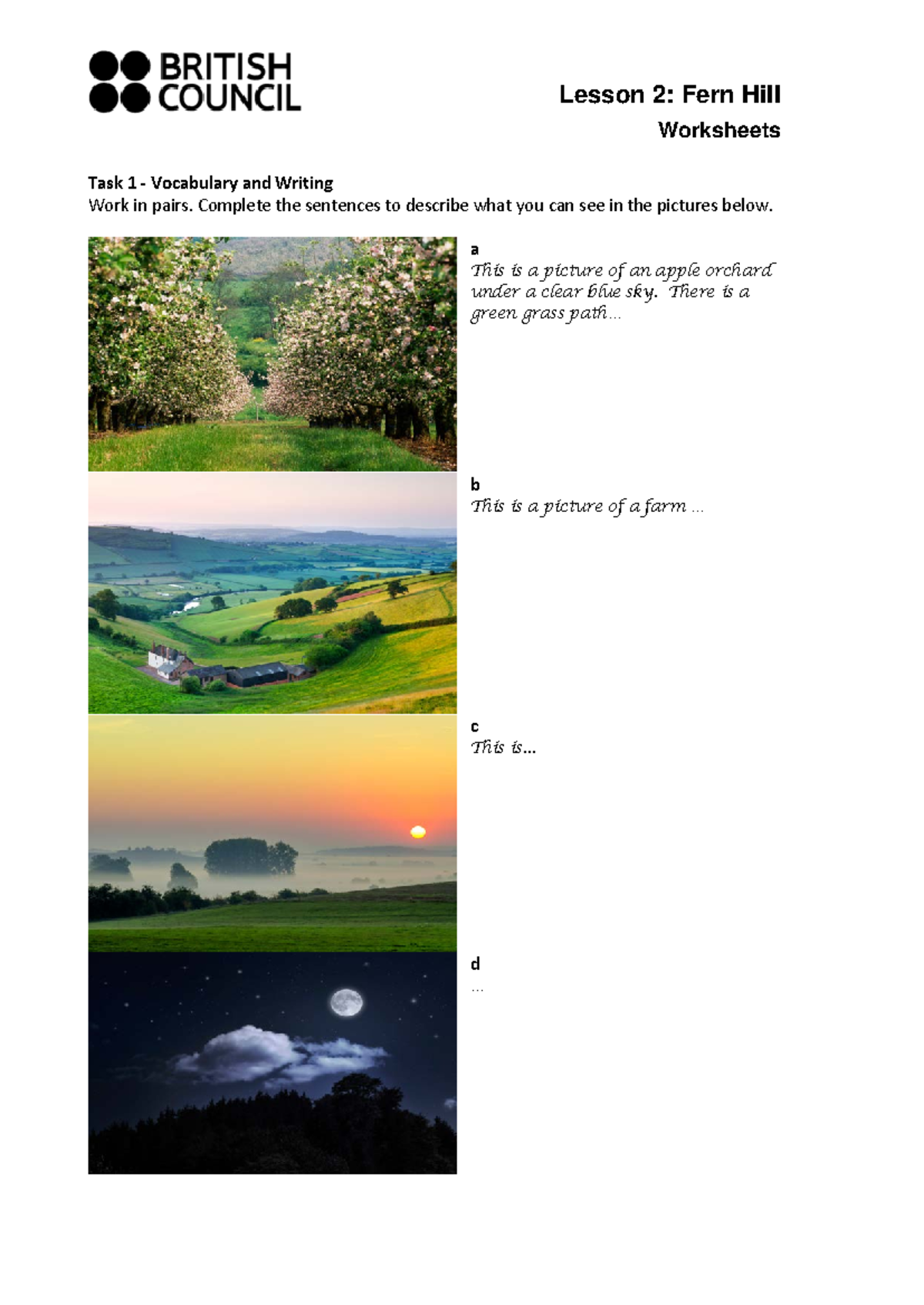 BRITISH COUNCIL

Lesson 2: Fern Hill
Worksheets

Task 1 - Vocabulary and Writing
Work in pairs. Complete the sentences to describe what you can see in the pictures below.

a
This is a picture of an apple orchard under a clear blue sky. There is a green grass path…

b
This is a picture of a farm …

c
This is…

d
…